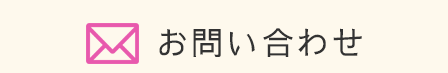 お問い合わせ